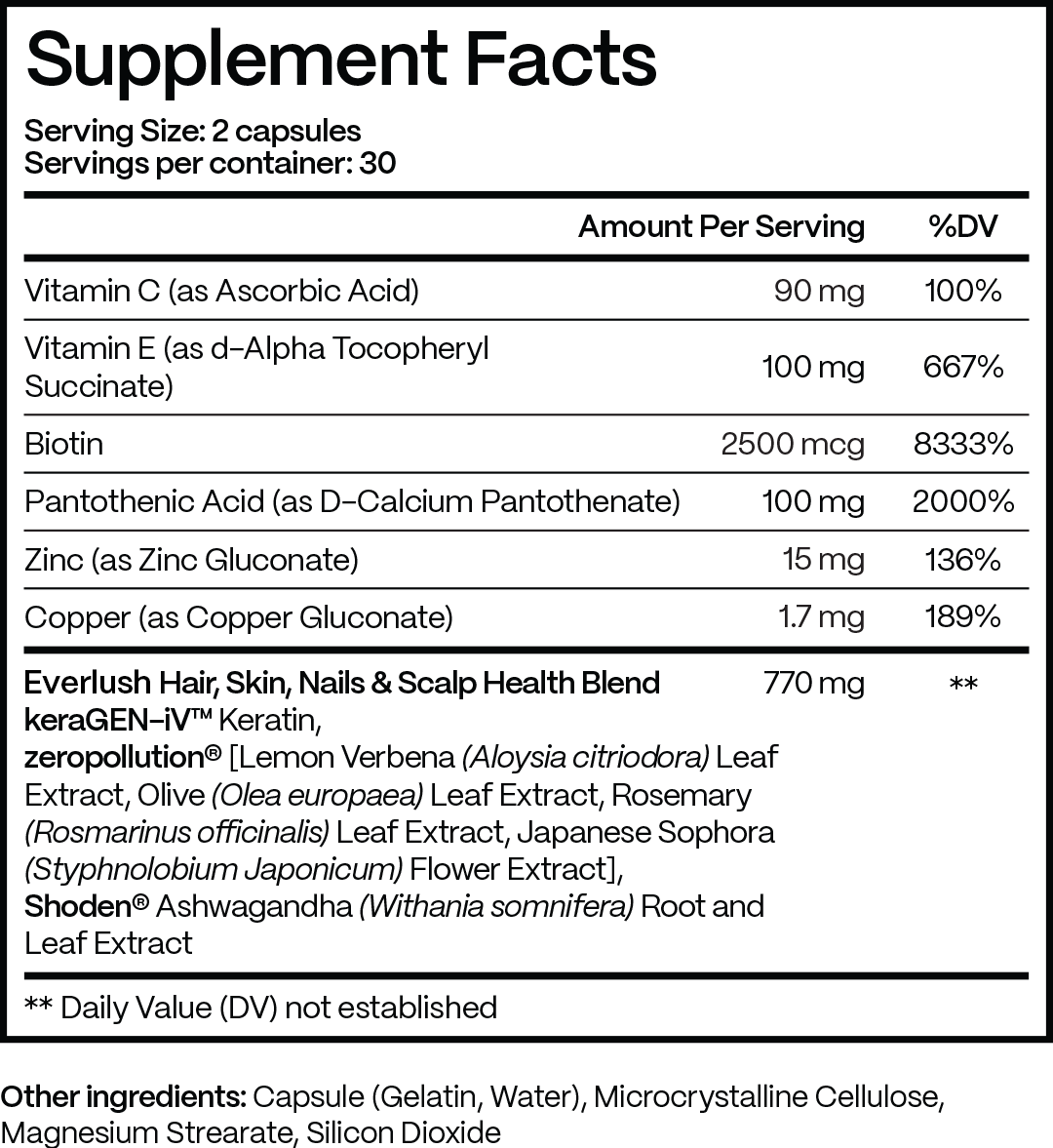 Supplement Facts

Serving Size: 2 capsules
Servings per container: 30

| | Amount Per Serving | %DV |
|---|---|---|
| Vitamin C (as Ascorbic Acid) | 90 mg | 100% |
| Vitamin E (as d-Alpha Tocopheryl Succinate) | 100 mg | 667% |
| Biotin | 2500 mcg | 8333% |
| Pantothenic Acid (as D-Calcium Pantothenate) | 100 mg | 2000% |
| Zinc (as Zinc Gluconate) | 15 mg | 136% |
| Copper (as Copper Gluconate) | 1.7 mg | 189% |
| Everlush Hair, Skin, Nails & Scalp Health Blend keraGEN-iV™ Keratin, zeropollution® [Lemon Verbena (Aloysia citriodora) Leaf Extract, Olive (Olea europaea) Leaf Extract, Rosemary (Rosmarinus officinalis) Leaf Extract, Japanese Sophora (Styphnolobium Japonicum) Flower Extract], Shoden® Ashwagandha (Withania somnifera) Root and Leaf Extract | 770 mg | ** |

** Daily Value (DV) not established

Other ingredients: Capsule (Gelatin, Water), Microcrystalline Cellulose, Magnesium Strearate, Silicon Dioxide